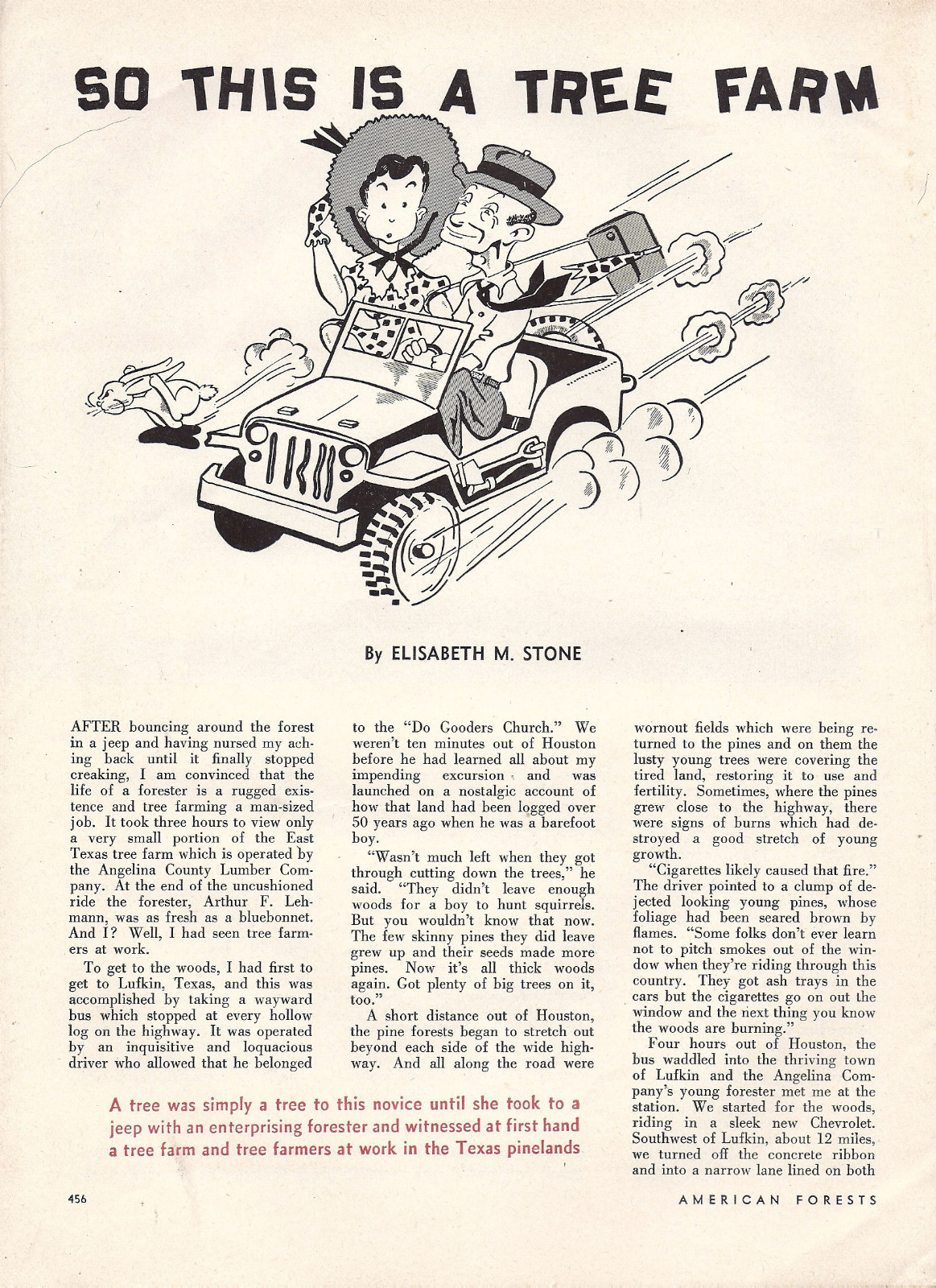 SO THIS IS A TREE FARM

By ELISABETH M. STONE

AFTER bouncing around the forest in a jeep and having nursed my aching back until it finally stopped creaking, I am convinced that the life of a forester is a rugged existence and tree farming a man-sized job. It took three hours to view only a very small portion of the East Texas tree farm which is operated by the Angelina County Lumber Company. At the end of the uncushioned ride the forester, Arthur F. Lehmann, was as fresh as a bluebonnet. And I? Well, I had seen tree farmers at work.

To get to the woods, I had first to get to Lufkin, Texas, and this was accomplished by taking a wayward bus which stopped at every hollow log on the highway. It was operated by an inquisitive and loquacious driver who allowed that he belonged to the "Do Gooders Church." We weren't ten minutes out of Houston before he had learned all about my impending excursion and was launched on a nostalgic account of how that land had been logged over 50 years ago when he was a barefoot boy.

"Wasn't much left when they got through cutting down the trees," he said. "They didn't leave enough woods for a boy to hunt squirrels. But you wouldn't know that now. The few skinny pines they did leave grew up and their seeds made more pines. Now it's all thick woods again. Got plenty of big trees on it, too."

A short distance out of Houston, the pine forests began to stretch out beyond each side of the wide highway. And all along the road were wornout fields which were being returned to the pines and on them the lusty young trees were covering the tired land, restoring it to use and fertility. Sometimes, where the pines grew close to the highway, there were signs of burns which had destroyed a good stretch of young growth.

"Cigarettes likely caused that fire." The driver pointed to a clump of dejected looking young pines, whose foliage had been seared brown by flames. "Some folks don't ever learn not to pitch smokes out of the window when they're riding through this country. They got ash trays in the cars but the cigarettes go on out the window and the next thing you know the woods are burning."

Four hours out of Houston, the bus waddled into the thriving town of Lufkin and the Angelina Company's young forester met me at the station. We started for the woods, riding in a sleek new Chevrolet. Southwest of Lufkin, about 12 miles, we turned off the concrete ribbon and into a narrow lane lined on both

A tree was simply a tree to this novice until she took to a jeep with an enterprising forester and witnessed at first hand a tree farm and tree farmers at work in the Texas pinelands

456

AMERICAN FORESTS